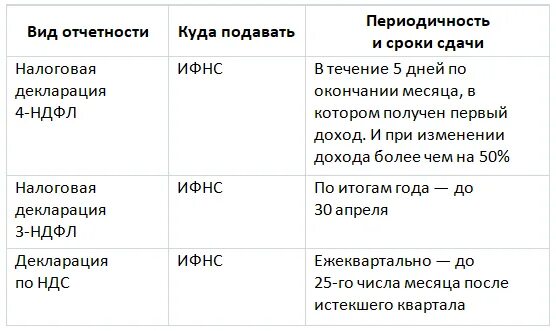 | Вид отчетности | Куда подавать | Периодичность и сроки сдачи |
|---|---|---|
| Налоговая декларация 4-НДФЛ | ИФНС | В течение 5 дней по окончании месяца, в котором получен первый доход. И при изменении дохода более чем на 50% |
| Налоговая декларация 3-НДФЛ | ИФНС | По итогам года — до 30 апреля |
| Декларация по НДС | ИФНС | Ежеквартально — до 25-го числа месяца после истекшего квартала |